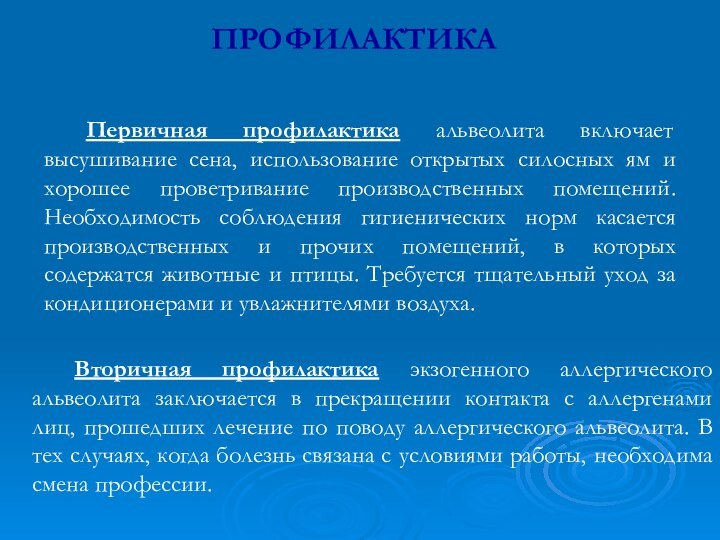 ПРОФИЛАКТИКА

Первичная профилактика альвеолита включает высушивание сена, использование открытых силосных ям и хорошее проветривание производственных помещений. Необходимость соблюдения гигиенических норм касается производственных и прочих помещений, в которых содержатся животные и птицы. Требуется тщательный уход за кондиционерами и увлажнителями воздуха.

Вторичная профилактика экзогенного аллергического альвеолита заключается в прекращении контакта с аллергенами лиц, прошедших лечение по поводу аллергического альвеолита. В тех случаях, когда болезнь связана с условиями работы, необходима смена профессии.